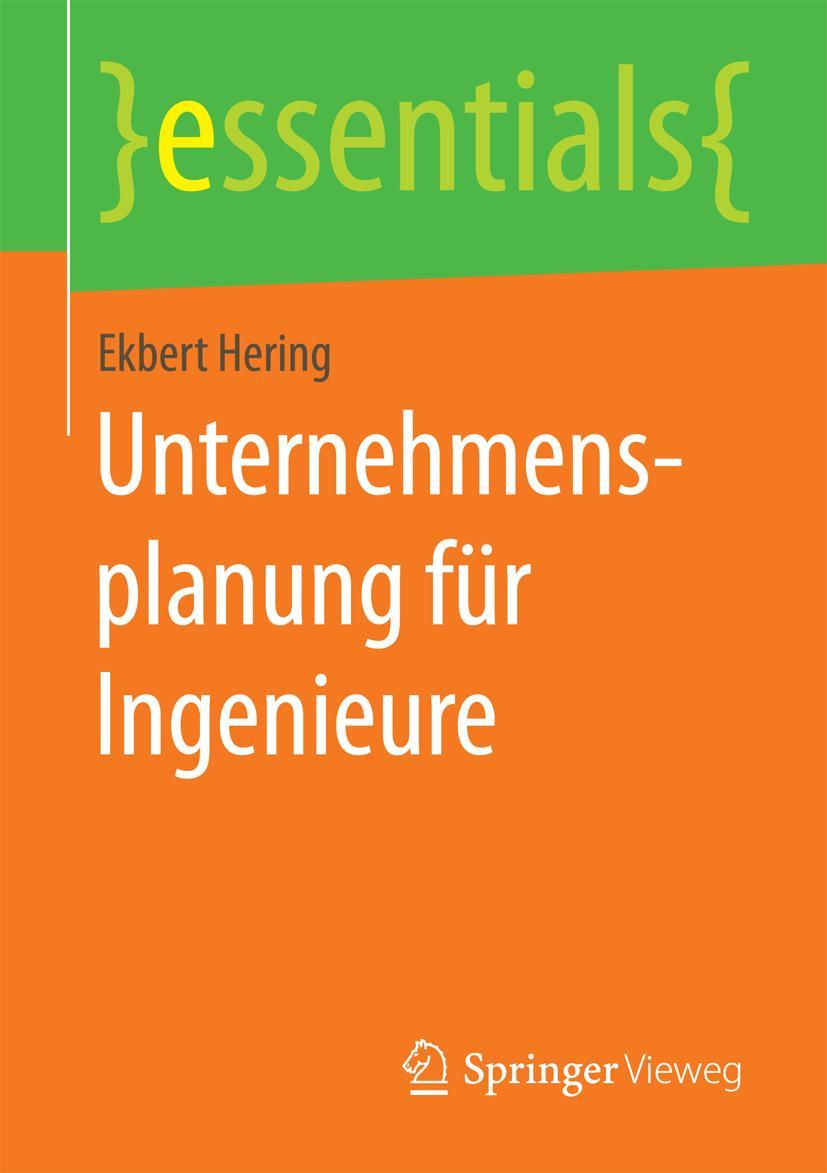 }essentials{

Ekbert Hering

Unternehmensplanung für Ingenieure

Springer Vieweg